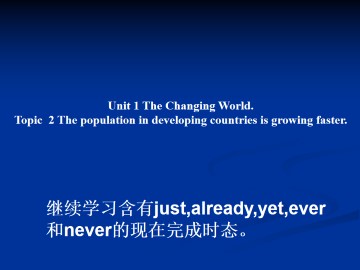 Unit 1 The Changing World.
Topic 2 The population in developing countries is growing faster.

继续学习含有just,already,yet,ever和never的现在完成时态。